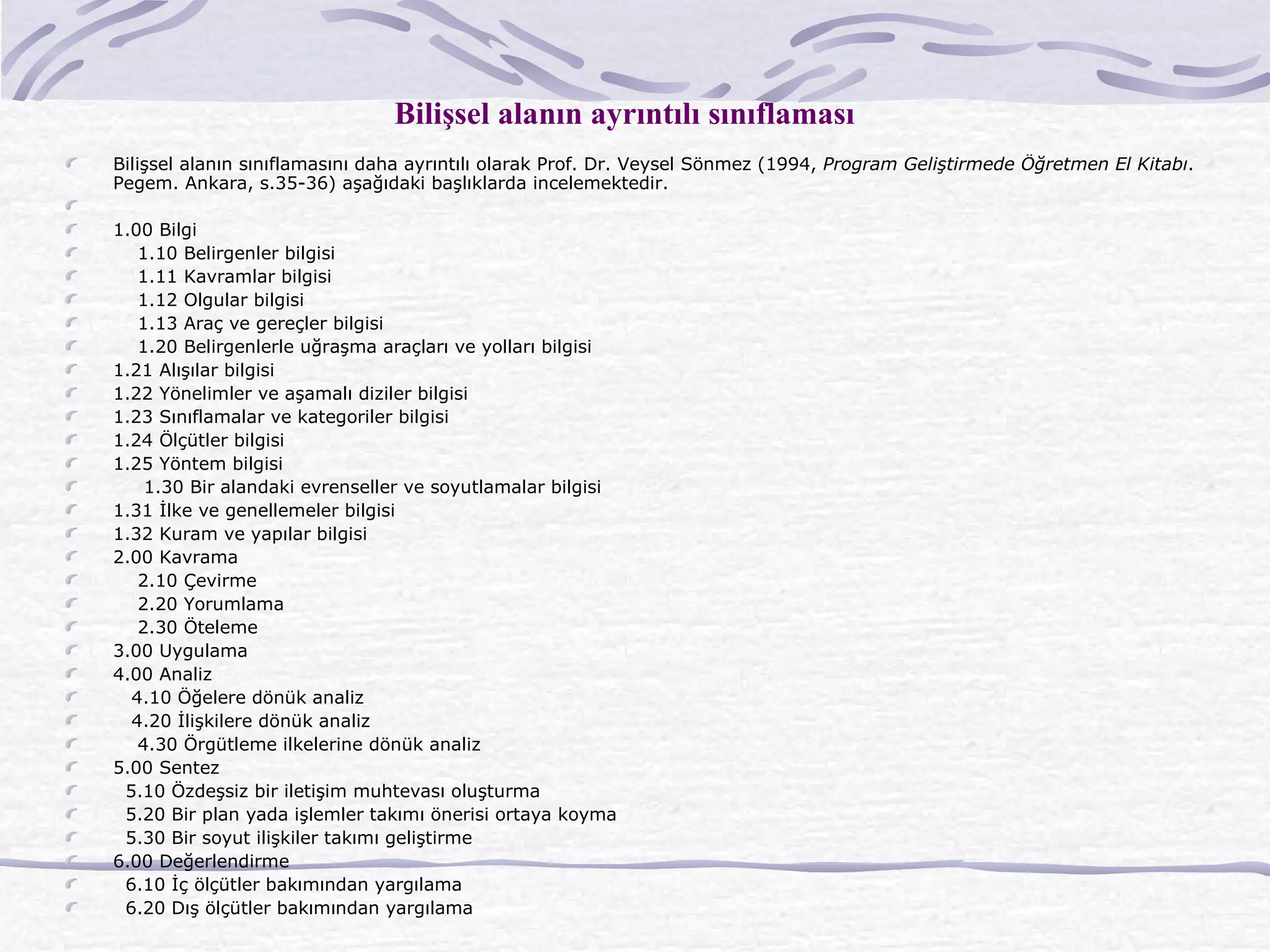 Bilişsel alanın ayrıntılı sınıflaması

Bilişsel alanın sınıflamasını daha ayrıntılı olarak Prof. Dr. Veysel Sönmez (1994, Program Geliştirmede Öğretmen El Kitabı. Pegem. Ankara, s.35-36) aşağıdaki başlıklarda incelemektedir.

1.00 Bilgi
1.10 Belirgenler bilgisi
1.11 Kavramlar bilgisi
1.12 Olgular bilgisi
1.13 Araç ve gereçler bilgisi
1.20 Belirgenlerle uğraşma araçları ve yolları bilgisi
1.21 Alışılar bilgisi
1.22 Yönelimler ve aşamalı diziler bilgisi
1.23 Sınıflamalar ve kategoriler bilgisi
1.24 Ölçütler bilgisi
1.25 Yöntem bilgisi
1.30 Bir alandaki evrenseller ve soyutlamalar bilgisi
1.31 İlke ve genellemeler bilgisi
1.32 Kuram ve yapılar bilgisi
2.00 Kavrama
2.10 Çevirme
2.20 Yorumlama
2.30 Öteleme
3.00 Uygulama
4.00 Analiz
4.10 Öğelere dönük analiz
4.20 İlişkilere dönük analiz
4.30 Örgütleme ilkelerine dönük analiz
5.00 Sentez
5.10 Özdeşsiz bir iletişim muhtevası oluşturma
5.20 Bir plan yada işlemler takımı önerisi ortaya koyma
5.30 Bir soyut ilişkiler takımı geliştirme
6.00 Değerlendirme
6.10 İç ölçütler bakımından yargılama
6.20 Dış ölçütler bakımından yargılama